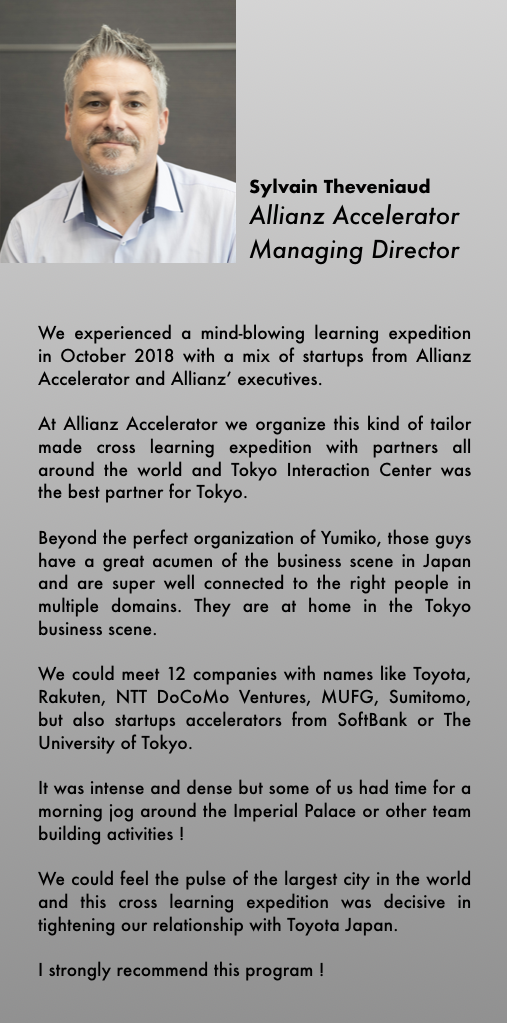 Sylvain Theveniaud
Allianz Accelerator
Managing Director

We experienced a mind-blowing learning expedition in October 2018 with a mix of startups from Allianz Accelerator and Allianz' executives.

At Allianz Accelerator we organize this kind of tailor made cross learning expedition with partners all around the world and Tokyo Interaction Center was the best partner for Tokyo.

Beyond the perfect organization of Yumiko, those guys have a great acumen of the business scene in Japan and are super well connected to the right people in multiple domains. They are at home in the Tokyo business scene.

We could meet 12 companies with names like Toyota, Rakuten, NTT DoCoMo Ventures, MUFG, Sumitomo, but also startups accelerators from SoftBank or The University of Tokyo.

It was intense and dense but some of us had time for a morning jog around the Imperial Palace or other team building activities !

We could feel the pulse of the largest city in the world and this cross learning expedition was decisive in tightening our relationship with Toyota Japan.

I strongly recommend this program !